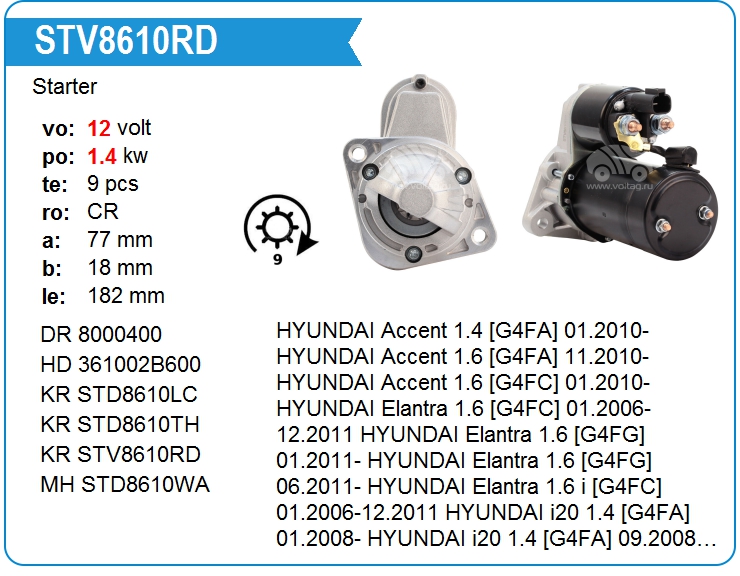 STV8610RD

Starter

vo: 12 volt
po: 1.4 kw
te: 9 pcs
ro: CR
a: 77 mm
b: 18 mm
le: 182 mm

9

DR 8000400
HD 361002B600
KR STD8610LC
KR STD8610TH
KR STV8610RD
MH STD8610WA

HYUNDAI Accent 1.4 [G4FA] 01.2010- HYUNDAI Accent 1.6 [G4FA] 11.2010- HYUNDAI Accent 1.6 [G4FC] 01.2010- HYUNDAI Elantra 1.6 [G4FC] 01.2006-12.2011 HYUNDAI Elantra 1.6 [G4FG] 01.2011- HYUNDAI Elantra 1.6 [G4FG] 06.2011- HYUNDAI Elantra 1.6 i [G4FC] 01.2006-12.2011 HYUNDAI i20 1.4 [G4FA] 01.2008- HYUNDAI i20 1.4 [G4FA] 09.2008...

www.voltag.ru